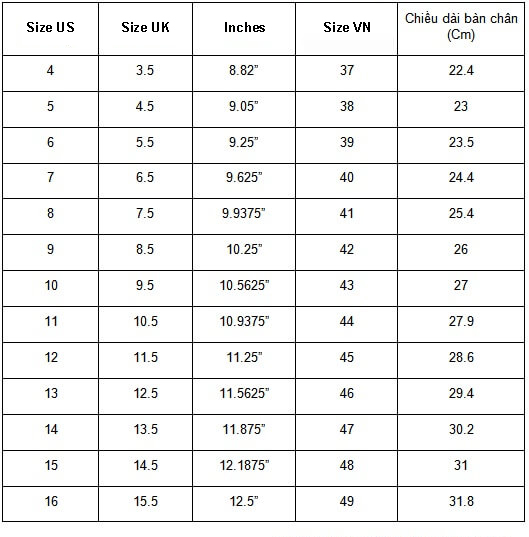 | Size US | Size UK | Inches | Size VN | Chiều dài bàn chân (Cm) |
|---|---|---|---|---|
| 4 | 3.5 | 8.82” | 37 | 22.4 |
| 5 | 4.5 | 9.05” | 38 | 23 |
| 6 | 5.5 | 9.25” | 39 | 23.5 |
| 7 | 6.5 | 9.625” | 40 | 24.4 |
| 8 | 7.5 | 9.9375” | 41 | 25.4 |
| 9 | 8.5 | 10.25” | 42 | 26 |
| 10 | 9.5 | 10.5625” | 43 | 27 |
| 11 | 10.5 | 10.9375” | 44 | 27.9 |
| 12 | 11.5 | 11.25” | 45 | 28.6 |
| 13 | 12.5 | 11.5625” | 46 | 29.4 |
| 14 | 13.5 | 11.875” | 47 | 30.2 |
| 15 | 14.5 | 12.1875” | 48 | 31 |
| 16 | 15.5 | 12.5” | 49 | 31.8 |